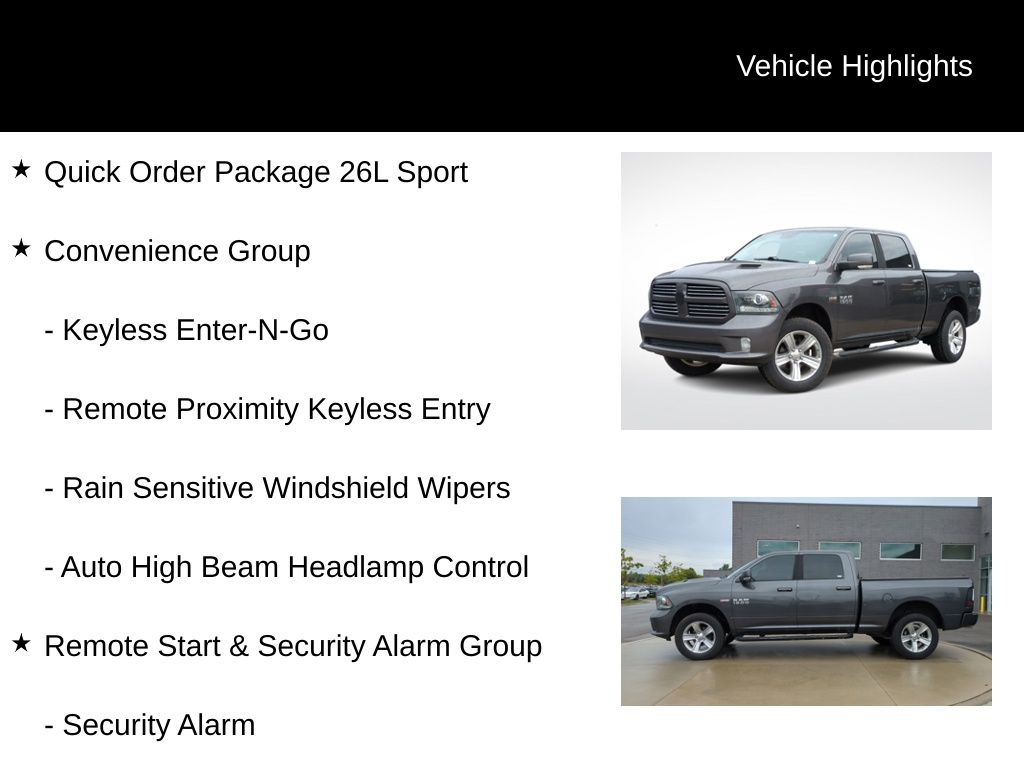 Vehicle Highlights

★ Quick Order Package 26L Sport

★ Convenience Group

- Keyless Enter-N-Go

- Remote Proximity Keyless Entry

- Rain Sensitive Windshield Wipers

- Auto High Beam Headlamp Control

★ Remote Start & Security Alarm Group

- Security Alarm